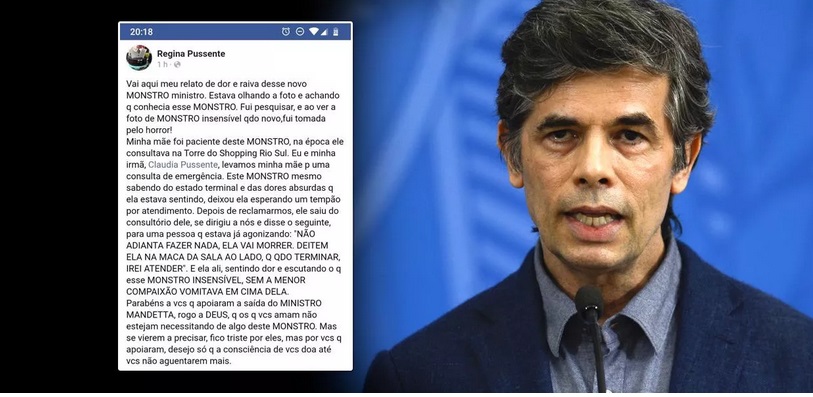 20:18

Regina Pussente
1 h ·

Vai aqui meu relato de dor e raiva desse novo MONSTRO ministro. Estava olhando a foto e achando q conhecia esse MONSTRO. Fui pesquisar, e ao ver a foto de MONSTRO insensível qdo novo,fui tomada pelo horror!
Minha mãe foi paciente deste MONSTRO, na época ele consultava na Torre do Shopping Rio Sul. Eu e minha irmã, Claudia Pussente, levamos minha mãe p uma consulta de emergência. Este MONSTRO mesmo sabendo do estado terminal e das dores absurdas q ela estava sentindo, deixou ela esperando um tempão por atendimento. Depois de reclamarmos, ele saiu do consultório dele, se dirigiu a nós e disse o seguinte, para uma pessoa q estava já agonizando: "NÃO ADIANTA FAZER NADA, ELA VAI MORRER. DEITEM ELA NA MACA DA SALA AO LADO, Q QDO TERMINAR, IREI ATENDER". E ela ali, sentindo dor e escutando o q esse MONSTRO INSENSÍVEL, SEM A MENOR COMPAIXÃO VOMITAVA EM CIMA DELA.
Parabéns a vcs q apoiaram a saída do MINISTRO MANDETTA, rogo a DEUS, q os q vcs amam não estejam necessitando de algo deste MONSTRO. Mas se vierem a precisar, fico triste por eles, mas por vcs q apoiaram, desejo só q a consciência de vcs doa até vcs não aguentarem mais.